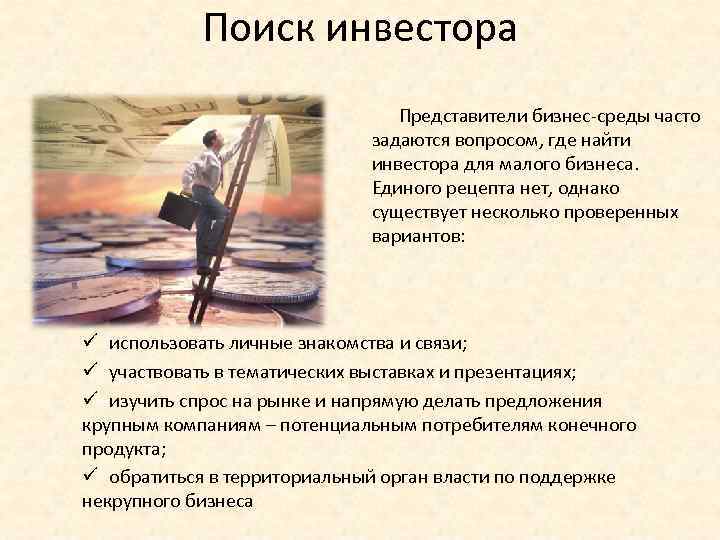 Поиск инвестора

Представители бизнес-среды часто задаются вопросом, где найти инвестора для малого бизнеса. Единого рецепта нет, однако существует несколько проверенных вариантов:

✓ использовать личные знакомства и связи;

✓ участвовать в тематических выставках и презентациях;

✓ изучить спрос на рынке и напрямую делать предложения крупным компаниям – потенциальным потребителям конечного продукта;

✓ обратиться в территориальный орган власти по поддержке некрупного бизнеса